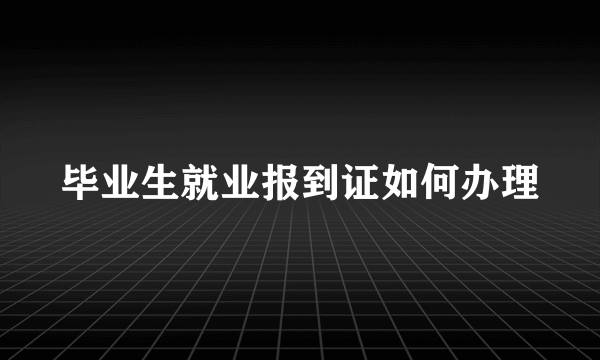 毕业生就业报到证如何办理